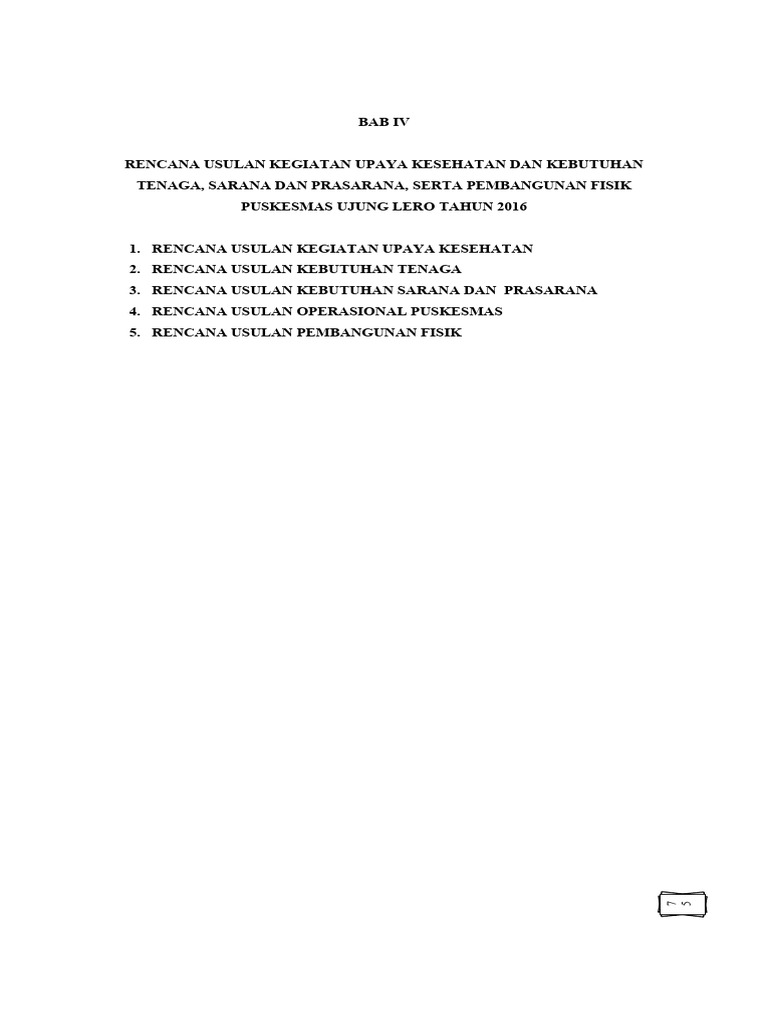 BAB IV

RENCANA USULAN KEGIATAN UPAYA KESEHATAN DAN KEBUTUHAN TENAGA, SARANA DAN PRASARANA, SERTA PEMBANGUNAN FISIK PUSKESMAS UJUNG LERO TAHUN 2016

1. RENCANA USULAN KEGIATAN UPAYA KESEHATAN
2. RENCANA USULAN KEBUTUHAN TENAGA
3. RENCANA USULAN KEBUTUHAN SARANA DAN PRASARANA
4. RENCANA USULAN OPERASIONAL PUSKESMAS
5. RENCANA USULAN PEMBANGUNAN FISIK

75